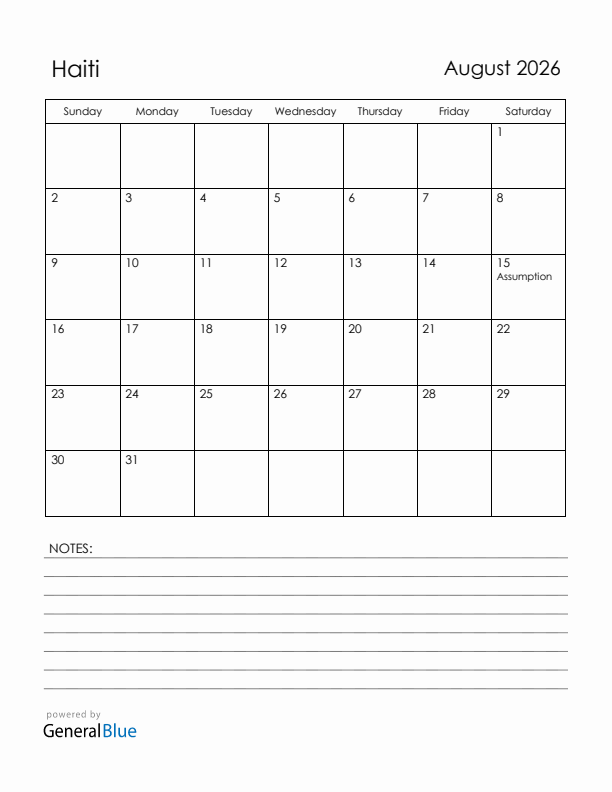 Haiti

August 2026

| Sunday | Monday | Tuesday | Wednesday | Thursday | Friday | Saturday |
|---|---|---|---|---|---|---|
| | | | | | | 1 |
| 2 | 3 | 4 | 5 | 6 | 7 | 8 |
| 9 | 10 | 11 | 12 | 13 | 14 | 15 Assumption |
| 16 | 17 | 18 | 19 | 20 | 21 | 22 |
| 23 | 24 | 25 | 26 | 27 | 28 | 29 |
| 30 | 31 | | | | | |

NOTES:

powered by
GeneralBlue